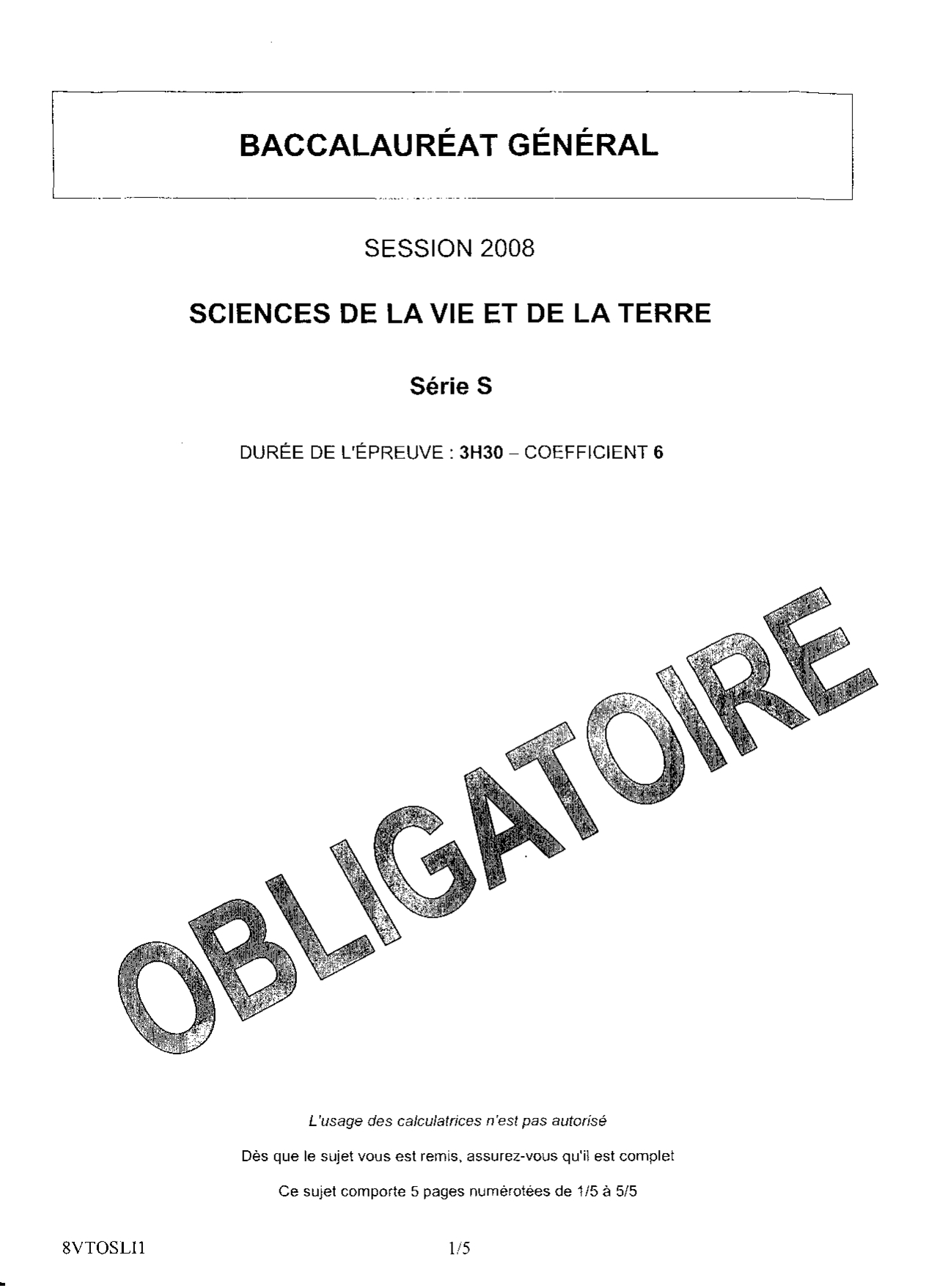 BACCALAURÉAT GÉNÉRAL

SESSION 2008

SCIENCES DE LA VIE ET DE LA TERRE

Série S

DURÉE DE L'ÉPREUVE : 3H30 – COEFFICIENT 6

OBLIGATOIRE

L'usage des calculatrices n'est pas autorisé

Dès que le sujet vous est remis, assurez-vous qu'il est complet

Ce sujet comporte 5 pages numérotées de 1/5 à 5/5

8VTOSLI1

1/5